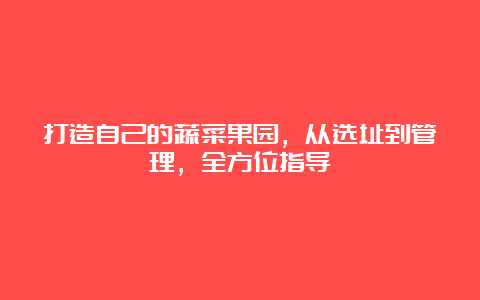 打造自己的蔬菜果园，从选址到管理，全方位指导